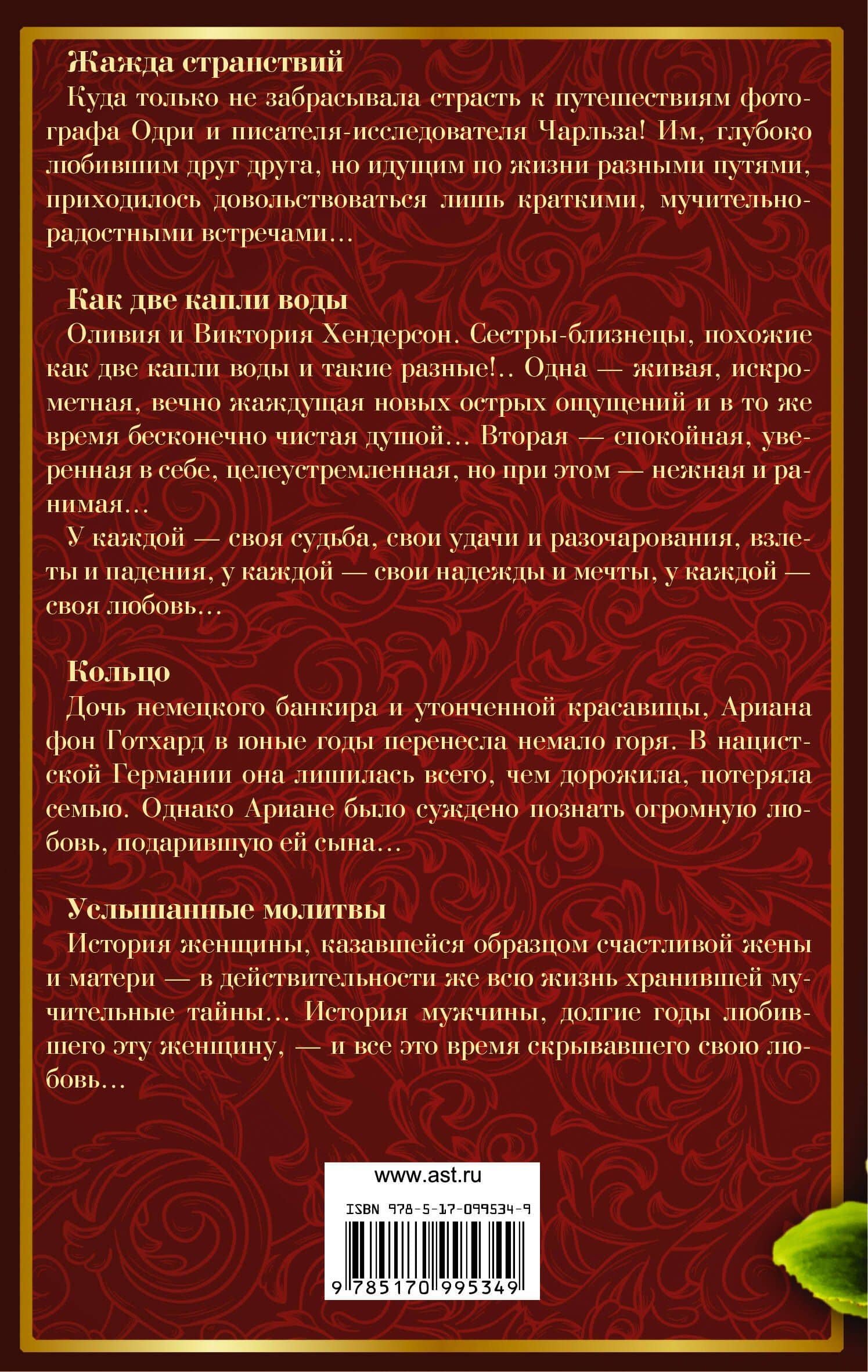 Жажда странствий
Куда только не забрасывала страсть к путешествиям фотографа Одри и писателя-исследователя Чарльза! Им, глубоко любившим друг друга, но идущим по жизни разными путями, приходилось довольствоваться лишь краткими, мучительно-радостными встречами…

Как две капли воды
Оливия и Виктория Хендерсон. Сестры-близнецы, похожие как две капли воды и такие разные!.. Одна — живая, искрометная, вечно жаждущая новых острых ощущений и в то же время бесконечно чистая душой… Вторая — спокойная, уверенная в себе, целеустремленная, но при этом — нежная и ранимая…
У каждой — своя судьба, свои удачи и разочарования, взлеты и падения, у каждой — свои надежды и мечты, у каждой — своя любовь…

Кольцо
Дочь немецкого банкира и утонченной красавицы, Ариана фон Готхард в юные годы перенесла немало горя. В нацистской Германии она лишилась всего, чем дорожила, потеряла семью. Однако Ариане было суждено познать огромную любовь, подарившую ей сына…

Услышанные молитвы
История женщины, казавшейся образцом счастливой жены и матери — в действительности же всю жизнь хранившей мучительные тайны… История мужчины, долгие годы любившего эту женщину, — и все это время скрывавшего свою любовь…

www.ast.ru
ISBN 978-5-17-099534-9
9 785170 995349